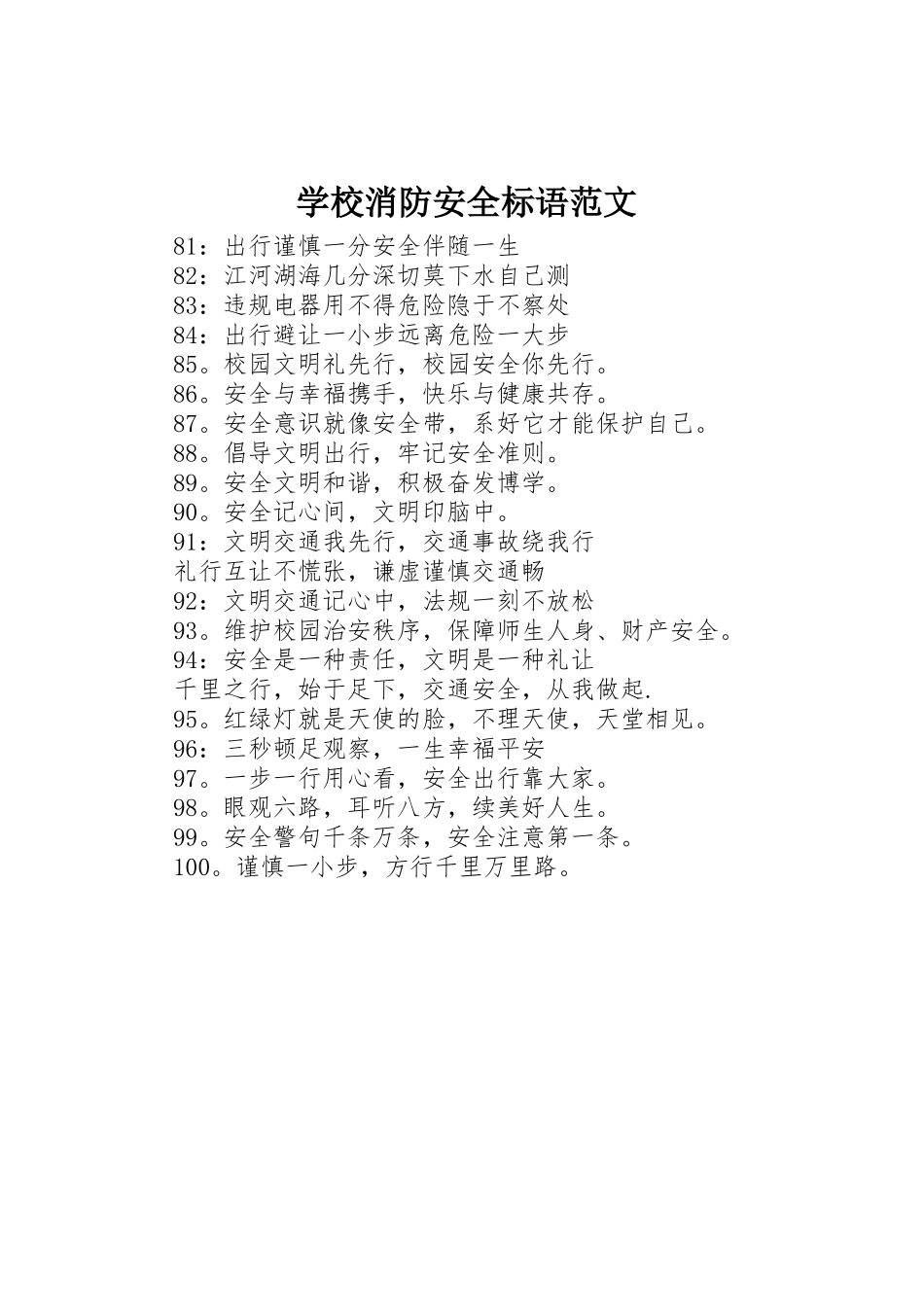 学校消防安全标语范文

81：出行谨慎一分安全伴随一生
82：江河湖海几分深切莫下水自己测
83：违规电器用不得危险隐于不察处
84：出行避让一小步远离危险一大步
85。校园文明礼先行，校园安全你先行。
86。安全与幸福携手，快乐与健康共存。
87。安全意识就像安全带，系好它才能保护自己。
88。倡导文明出行，牢记安全准则。
89。安全文明和谐，积极奋发博学。
90。安全记心间，文明印脑中。
91：文明交通我先行，交通事故绕我行
礼行互让不慌张，谦虚谨慎交通畅
92：文明交通记心中，法规一刻不放松
93。维护校园治安秩序，保障师生人身、财产安全。
94：安全是一种责任，文明是一种礼让
千里之行，始于足下，交通安全，从我做起.
95。红绿灯就是天使的脸，不理天使，天堂相见。
96：三秒顿足观察，一生幸福平安
97。一步一行用心看，安全出行靠大家。
98。眼观六路，耳听八方，续美好人生。
99。安全警句千条万条，安全注意第一条。
100。谨慎一小步，方行千里万里路。